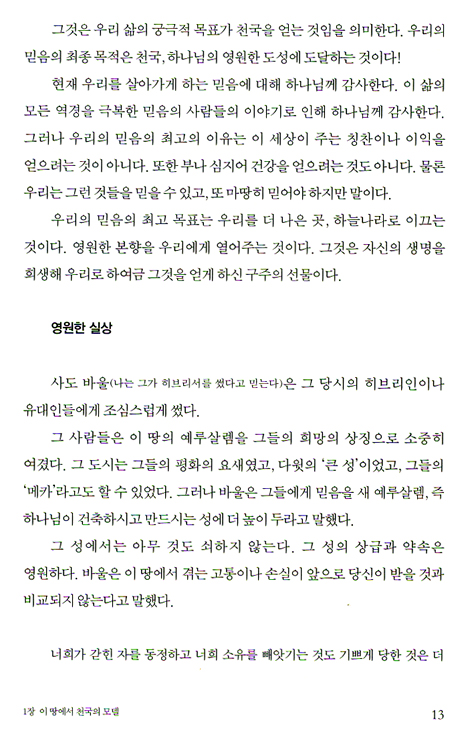 그것은 우리 삶의 궁극적 목표가 천국을 얻는 것임을 의미한다. 우리의 믿음의 최종 목적은 천국, 하나님의 영원한 도성에 도달하는 것이다!

현재 우리를 살아가게 하는 믿음에 대해 하나님께 감사한다. 이 삶의 모든 역경을 극복한 믿음의 사람들의 이야기로 인해 하나님께 감사한다. 그러나 우리의 믿음의 최고의 이유는 이 세상이 주는 칭찬이나 이익을 얻으려는 것이 아니다. 또한 부나 심지어 건강을 얻으려는 것도 아니다. 물론 우리는 그런 것들을 믿을 수 있고, 또 마땅히 믿어야 하지만 말이다.

우리의 믿음의 최고 목표는 우리를 더 나은 곳, 하늘나라로 이끄는 것이다. 영원한 본향을 우리에게 열어주는 것이다. 그것은 자신의 생명을 희생해 우리로 하여금 그것을 얻게 하신 구주의 선물이다.

영원한 실상

사도 바울(나는 그가 히브리서를 썼다고 믿는다)은 그 당시의 히브리인이나 유대인들에게 조심스럽게 썼다.

그 사람들은 이 땅의 예루살렘을 그들의 희망의 상징으로 소중히 여겼다. 그 도시는 그들의 평화의 요새였고, 다윗의 '큰 성'이었고, 그들의 '메카'라고도 할 수 있었다. 그러나 바울은 그들에게 믿음을 새 예루살렘, 즉 하나님이 건축하시고 만드시는 성에 더 높이 두라고 말했다.

그 성에서는 아무 것도 쇠하지 않는다. 그 성의 상급과 약속은 영원하다. 바울은 이 땅에서 겪는 고통이나 손실이 앞으로 당신이 받을 것과 비교되지 않는다고 말했다.

너희가 갇힌 자를 동정하고 너희 소유를 빼앗기는 것도 기쁘게 당한 것은 더

1장 이 땅에서 천국의 모델 13